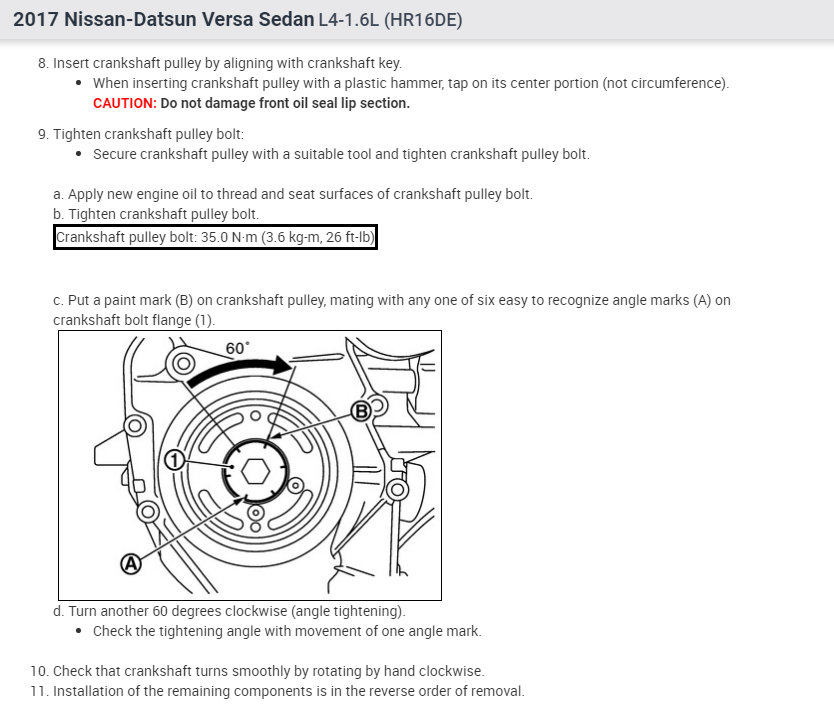 2017 Nissan-Datsun Versa Sedan L4-1.6L (HR16DE)

8. Insert crankshaft pulley by aligning with crankshaft key.

• When inserting crankshaft pulley with a plastic hammer, tap on its center portion (not circumference).
CAUTION: Do not damage front oil seal lip section.

9. Tighten crankshaft pulley bolt:

• Secure crankshaft pulley with a suitable tool and tighten crankshaft pulley bolt.

a. Apply new engine oil to thread and seat surfaces of crankshaft pulley bolt.
b. Tighten crankshaft pulley bolt.

Crankshaft pulley bolt: 35.0 N·m (3.6 kg-m, 26 ft-lb)

c. Put a paint mark (B) on crankshaft pulley, mating with any one of six easy to recognize angle marks (A) on crankshaft bolt flange (1).

60°
B
1
A

d. Turn another 60 degrees clockwise (angle tightening).

• Check the tightening angle with movement of one angle mark.

10. Check that crankshaft turns smoothly by rotating by hand clockwise.
11. Installation of the remaining components is in the reverse order of removal.